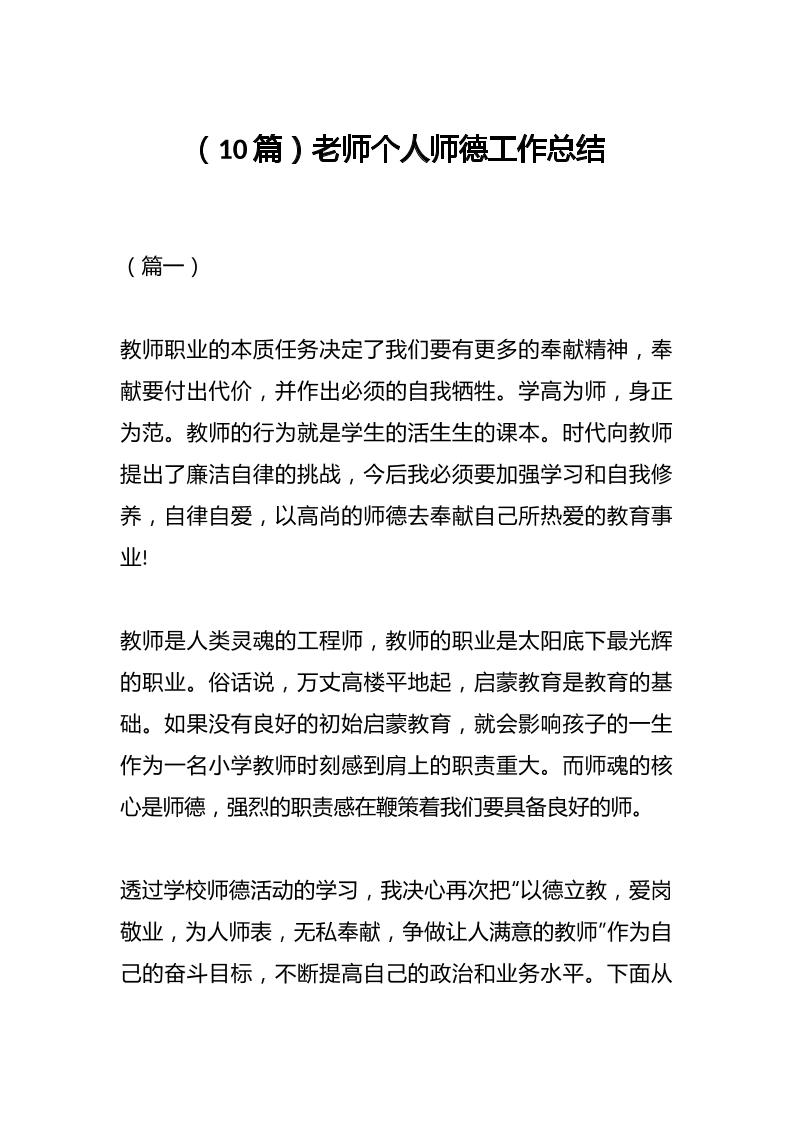 （10篇）老师个人师德工作总结

（篇一）

教师职业的本质任务决定了我们要有更多的奉献精神，奉献要付出代价，并作出必须的自我牺牲。学高为师，身正为范。教师的行为就是学生的活生生的课本。时代向教师提出了廉洁自律的挑战，今后我必须要加强学习和自我修养，自律自爱，以高尚的师德去奉献自己所热爱的教育事业!

教师是人类灵魂的工程师，教师的职业是太阳底下最光辉的职业。俗话说，万丈高楼平地起，启蒙教育是教育的基础。如果没有良好的初始启蒙教育，就会影响孩子的一生作为一名小学教师时刻感到肩上的职责重大。而师魂的核心是师德，强烈的职责感在鞭策着我们要具备良好的师。

透过学校师德活动的学习，我决心再次把“以德立教，爱岗敬业，为人师表，无私奉献，争做让人满意的教师”作为自己的奋斗目标，不断提高自己的政治和业务水平。下面从